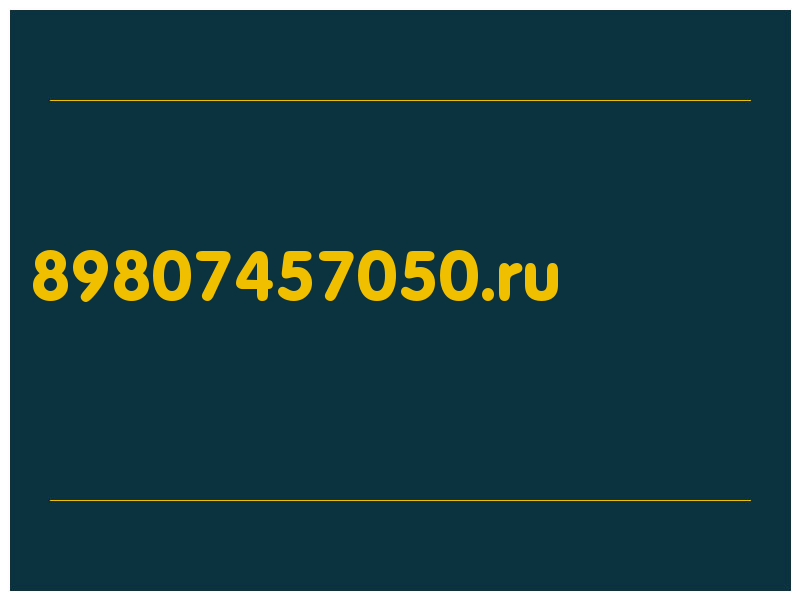 89807457050.ru